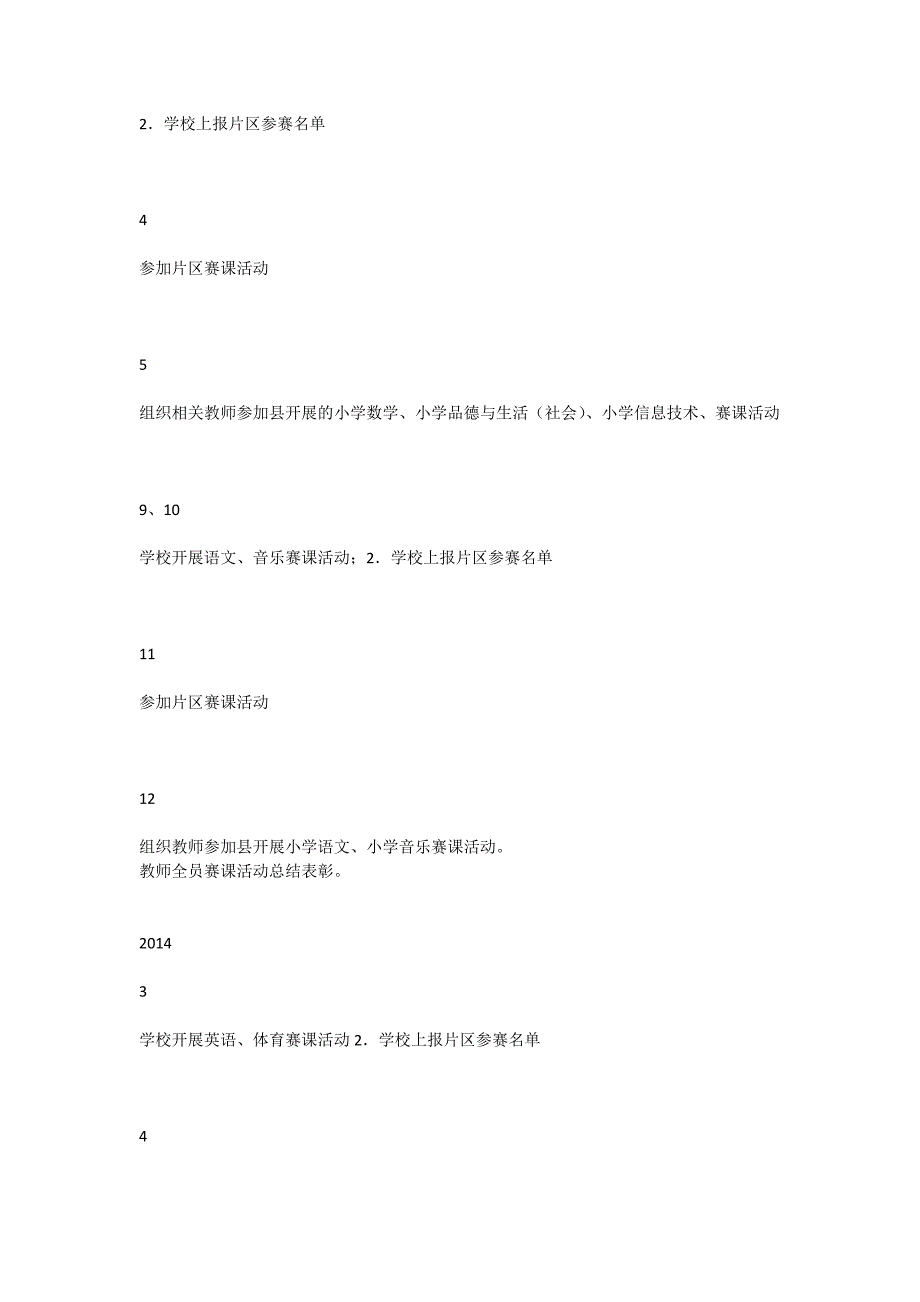 2．学校上报片区参赛名单

4

参加片区赛课活动

5

组织相关教师参加县开展的小学数学、小学品德与生活（社会）、小学信息技术、赛课活动

9、10

学校开展语文、音乐赛课活动；2．学校上报片区参赛名单

11

参加片区赛课活动

12

组织教师参加县开展小学语文、小学音乐赛课活动。
教师全员赛课活动总结表彰。

2014

3

学校开展英语、体育赛课活动 2．学校上报片区参赛名单

4